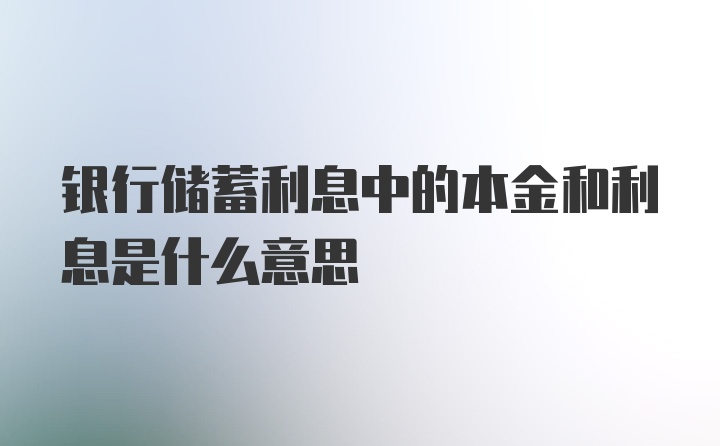 银行储蓄利息中的本金和利息是什么意思